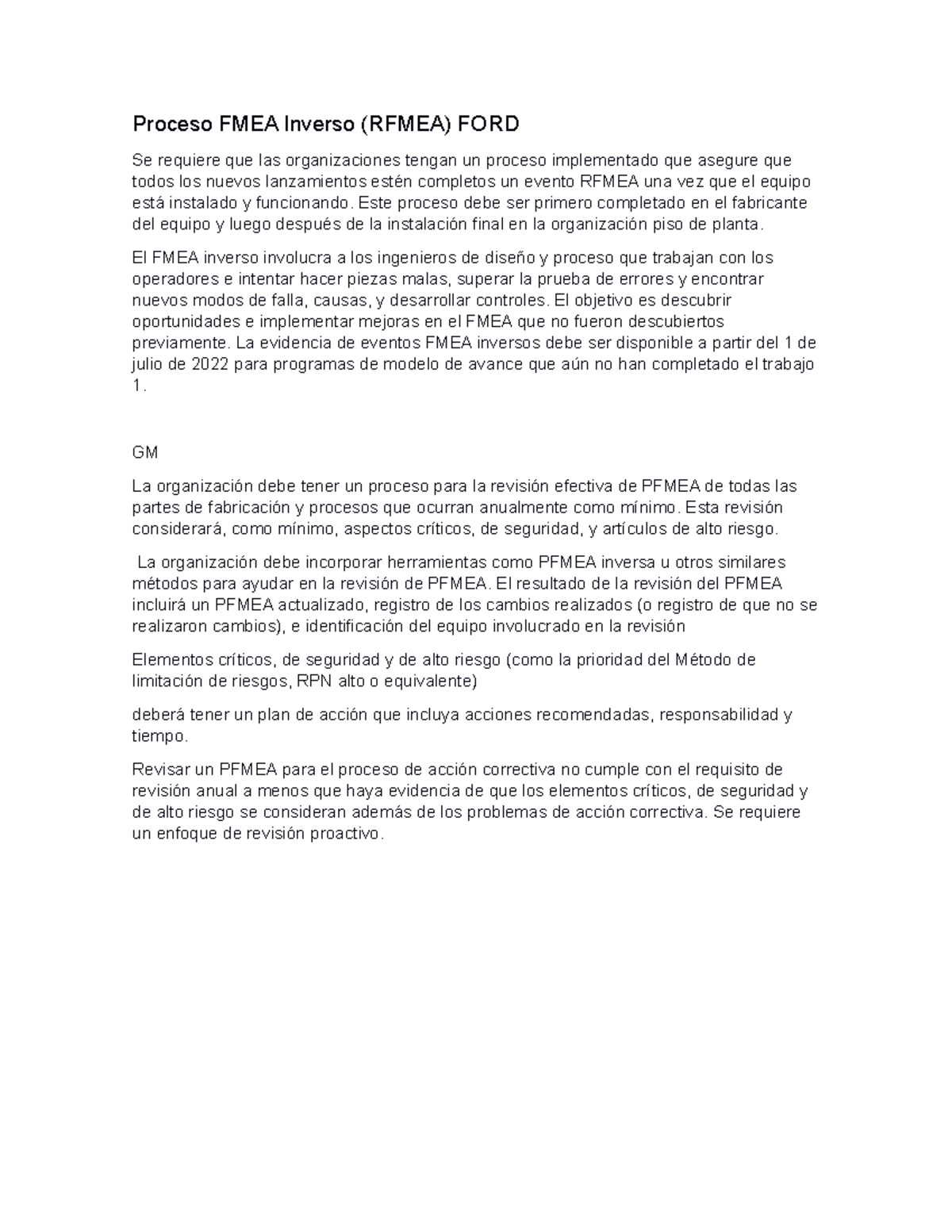 Proceso FMEA Inverso (RFMEA) FORD

Se requiere que las organizaciones tengan un proceso implementado que asegure que todos los nuevos lanzamientos estén completos un evento RFMEA una vez que el equipo está instalado y funcionando. Este proceso debe ser primero completado en el fabricante del equipo y luego después de la instalación final en la organización piso de planta.

El FMEA inverso involucra a los ingenieros de diseño y proceso que trabajan con los operadores e intentar hacer piezas malas, superar la prueba de errores y encontrar nuevos modos de falla, causas, y desarrollar controles. El objetivo es descubrir oportunidades e implementar mejoras en el FMEA que no fueron descubiertos previamente. La evidencia de eventos FMEA inversos debe ser disponible a partir del 1 de julio de 2022 para programas de modelo de avance que aún no han completado el trabajo 1.

GM

La organización debe tener un proceso para la revisión efectiva de PFMEA de todas las partes de fabricación y procesos que ocurran anualmente como mínimo. Esta revisión considerará, como mínimo, aspectos críticos, de seguridad, y artículos de alto riesgo.

La organización debe incorporar herramientas como PFMEA inversa u otros similares métodos para ayudar en la revisión de PFMEA. El resultado de la revisión del PFMEA incluirá un PFMEA actualizado, registro de los cambios realizados (o registro de que no se realizaron cambios), e identificación del equipo involucrado en la revisión

Elementos críticos, de seguridad y de alto riesgo (como la prioridad del Método de limitación de riesgos, RPN alto o equivalente)

deberá tener un plan de acción que incluya acciones recomendadas, responsabilidad y tiempo.

Revisar un PFMEA para el proceso de acción correctiva no cumple con el requisito de revisión anual a menos que haya evidencia de que los elementos críticos, de seguridad y de alto riesgo se consideran además de los problemas de acción correctiva. Se requiere un enfoque de revisión proactivo.